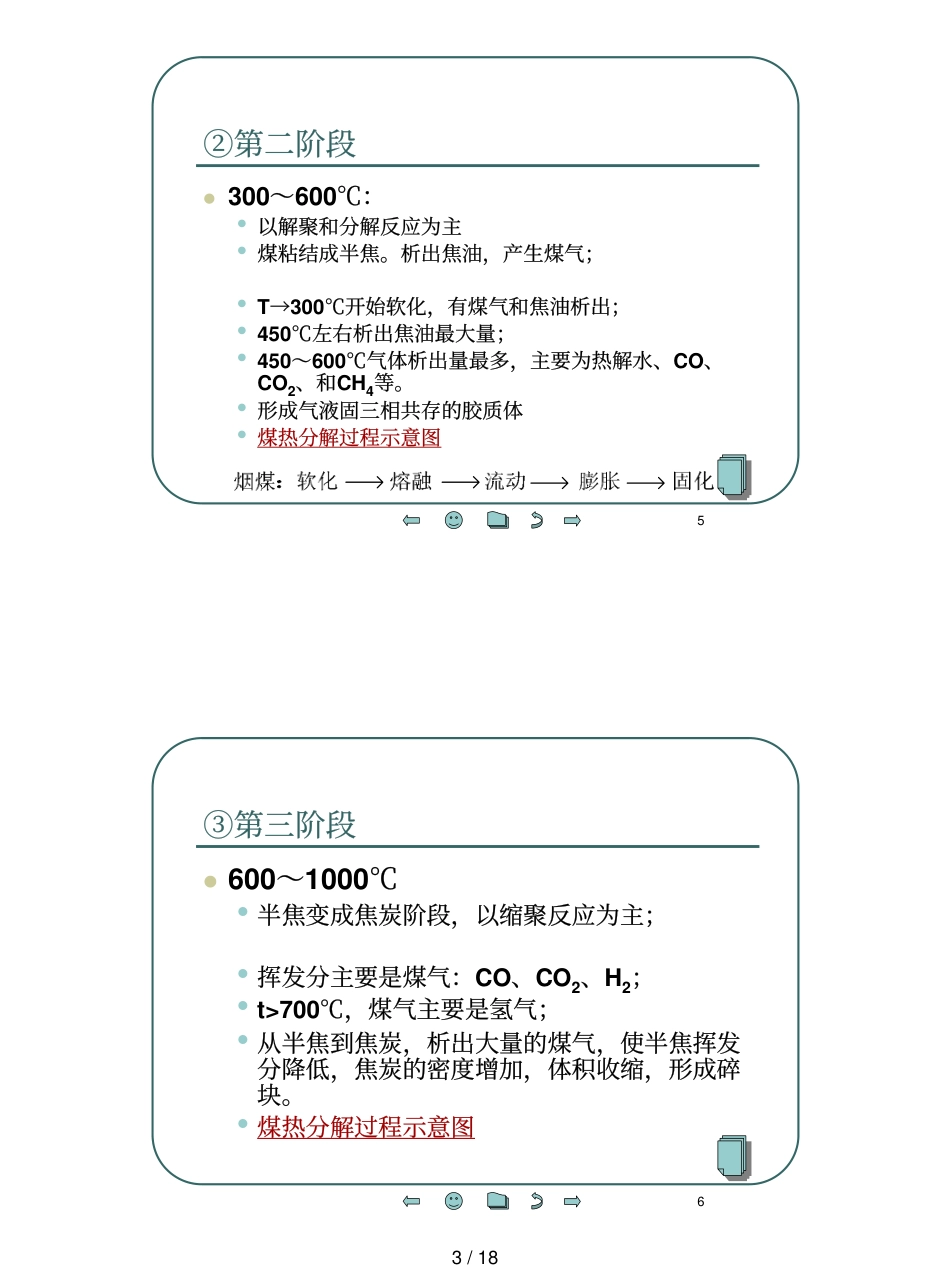 ②第二阶段

300～600℃:

以解聚和分解反应为主

煤粘结成半焦。析出焦油，产生煤气；

T→300℃开始软化，有煤气和焦油析出；

450℃左右析出焦油最大量；

450～600℃气体析出量最多，主要为热解水、CO、$CO_2$、和$CH_4$等。

形成气液固三相共存的胶质体

煤热分解过程示意图

烟煤：软化 ⟶ 熔融 ⟶ 流动 ⟶ 膨胀 ⟶ 固化

5

③第三阶段

600～1000℃

半焦变成焦炭阶段，以缩聚反应为主；

挥发分主要是煤气：CO、$CO_2$、$H_2$；

t>700℃，煤气主要是氢气；

从半焦到焦炭，析出大量的煤气，使半焦挥发分降低，焦炭的密度增加，体积收缩，形成碎块。

煤热分解过程示意图

6

3 / 18